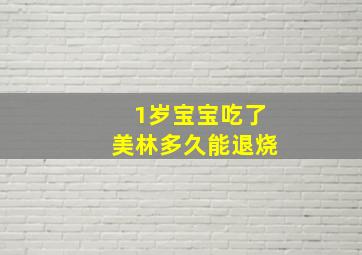 1岁宝宝吃了
美林多久能退烧